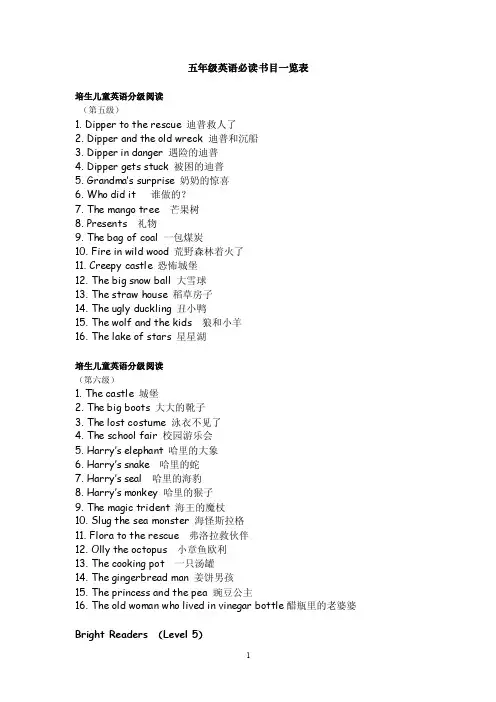 五年级英语必读书目一览表

培生儿童英语分级阅读
（第五级）
1. Dipper to the rescue 迪普救人了
2. Dipper and the old wreck 迪普和沉船
3. Dipper in danger 遇险的迪普
4. Dipper gets stuck 被困的迪普
5. Grandma's surprise 奶奶的惊喜
6. Who did it 谁做的？
7. The mango tree 芒果树
8. Presents 礼物
9. The bag of coal 一包煤炭
10. Fire in wild wood 荒野森林着火了
11. Creepy castle 恐怖城堡
12. The big snow ball 大雪球
13. The straw house 稻草房子
14. The ugly duckling 丑小鸭
15. The wolf and the kids 狼和小羊
16. The lake of stars 星星湖

培生儿童英语分级阅读
（第六级）
1. The castle 城堡
2. The big boots 大大的靴子
3. The lost costume 泳衣不见了
4. The school fair 校园游乐会
5. Harry's elephant 哈里的大象
6. Harry's snake 哈里的蛇
7. Harry's seal 哈里的海豹
8. Harry's monkey 哈里的猴子
9. The magic trident 海王的魔杖
10. Slug the sea monster 海怪斯拉格
11. Flora to the rescue 弗洛拉救伙伴
12. Olly the octopus 小章鱼欧利
13. The cooking pot 一只汤罐
14. The gingerbread man 姜饼男孩
15. The princess and the pea 豌豆公主
16. The old woman who lived in vinegar bottle 醋瓶里的老婆婆

Bright Readers (Level 5)

1